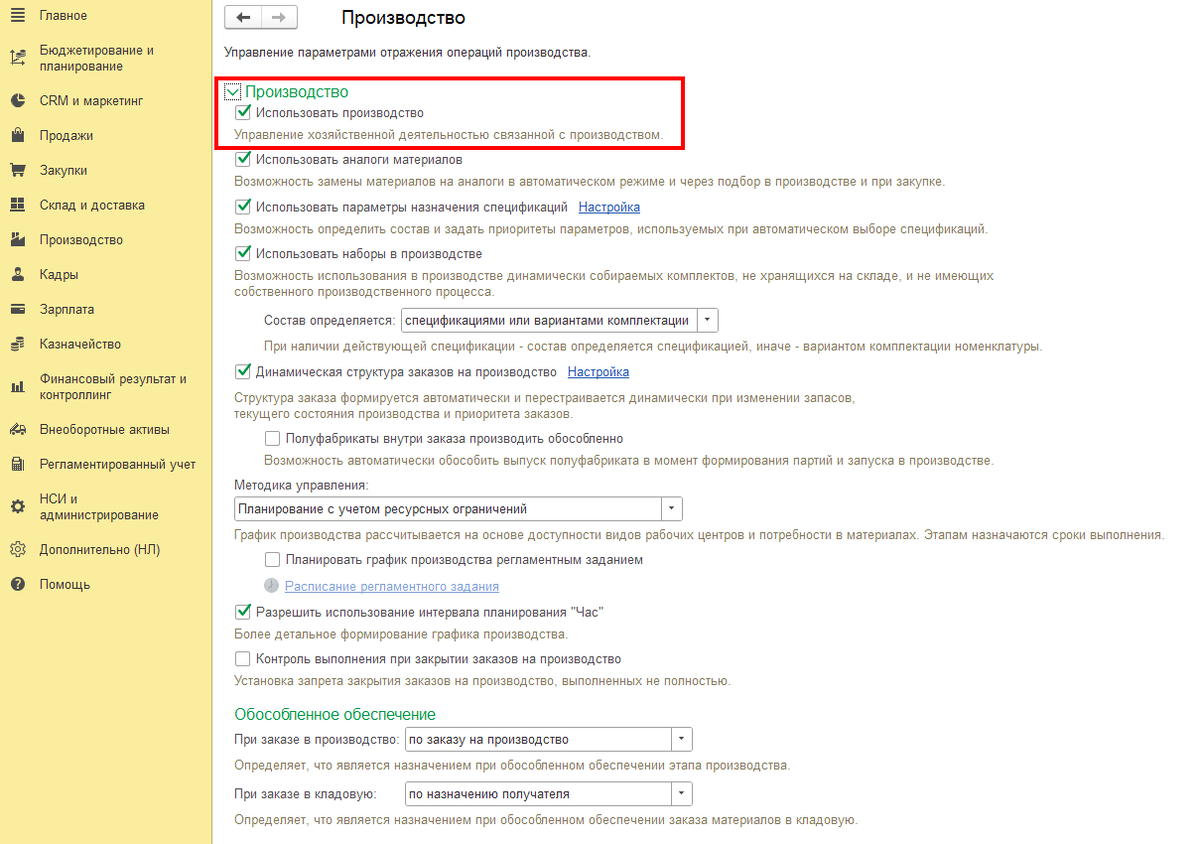 Главное
Бюджетирование и планирование
CRM и маркетинг
Продажи
Закупки
Склад и доставка
Производство
Кадры
Зарплата
Казначейство
Финансовый результат и контроллинг
Внеоборотные активы
Регламентированный учет
НСИ и администрирование
Дополнительно (НЛ)
Помощь

Производство

Управление параметрами отражения операций производства.

Производство
Использовать производство
Управление хозяйственной деятельностью связанной с производством.

Использовать аналоги материалов
Возможность замены материалов на аналоги в автоматическом режиме и через подбор в производстве и при закупке.

Использовать параметры назначения спецификаций Настройка
Возможность определить состав и задать приоритеты параметров, используемых при автоматическом выборе спецификаций.

Использовать наборы в производстве
Возможность использования в производстве динамически собираемых комплектов, не хранящихся на складе, и не имеющих собственного производственного процесса.

Состав определяется: спецификациями или вариантами комплектации
При наличии действующей спецификации - состав определяется спецификацией, иначе - вариантом комплектации номенклатуры.

Динамическая структура заказов на производство Настройка
Структура заказа формируется автоматически и перестраивается динамически при изменении запасов, текущего состояния производства и приоритета заказов.

Полуфабрикаты внутри заказа производить обособленно
Возможность автоматически обособить выпуск полуфабриката в момент формирования партий и запуска в производстве.

Методика управления:
Планирование с учетом ресурсных ограничений
График производства рассчитывается на основе доступности видов рабочих центров и потребности в материалах. Этапам назначаются сроки выполнения.

Планировать график производства регламентным заданием
Расписание регламентного задания

Разрешить использование интервала планирования "Час"
Более детальное формирование графика производства.

Контроль выполнения при закрытии заказов на производство
Установка запрета закрытия заказов на производство, выполненных не полностью.

Обособленное обеспечение
При заказе в производство: по заказу на производство
Определяет, что является назначением при обособленном обеспечении этапа производства.

При заказе в кладовую: по назначению получателя
Определяет, что является назначением при обособленном обеспечении заказа материалов в кладовую.